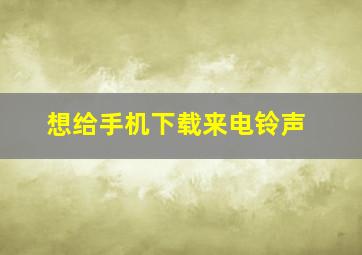 想给手机下载来电铃声